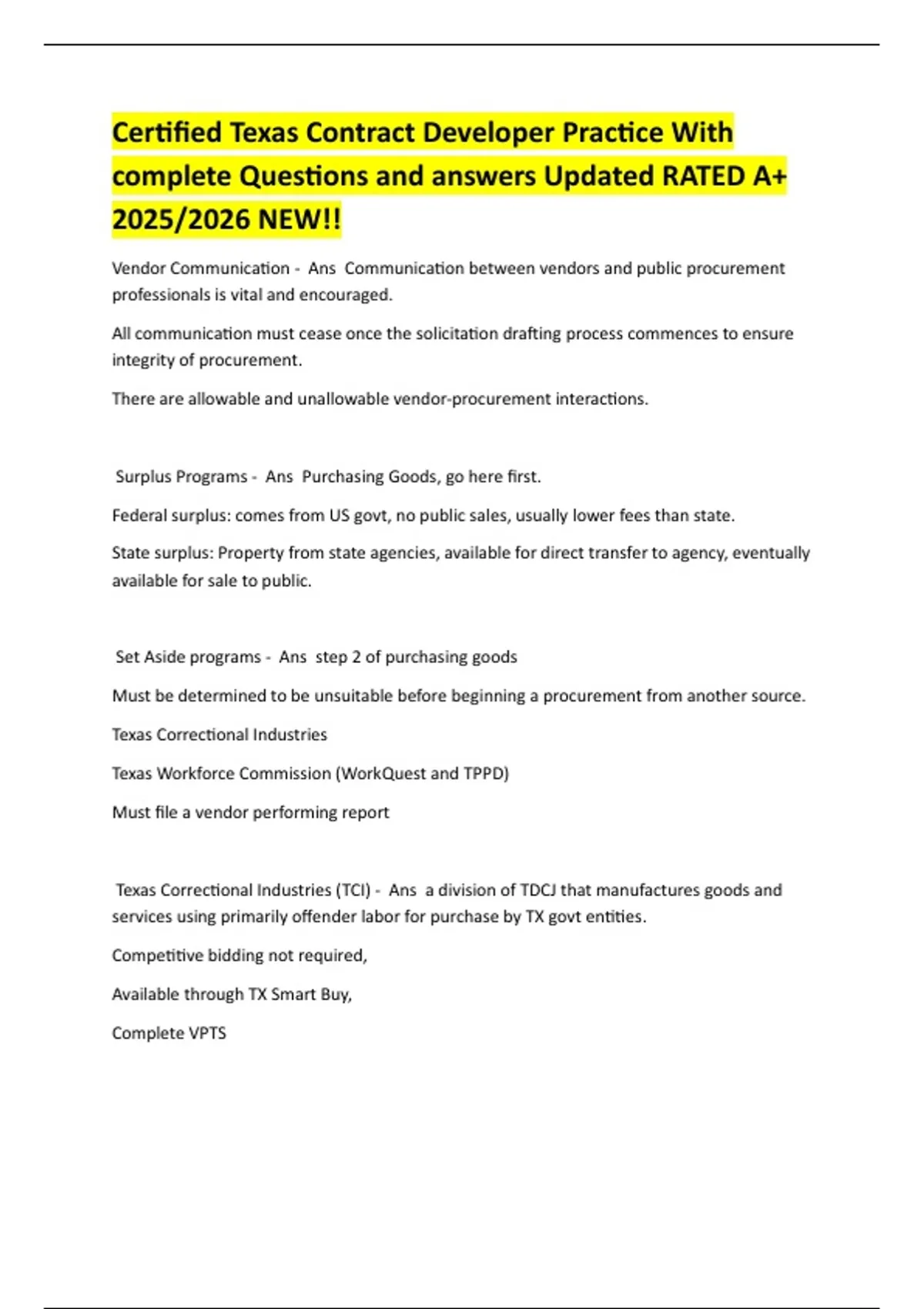 Certified Texas Contract Developer Practice With complete Questions and answers Updated RATED A+ 2025/2026 NEW!!

Vendor Communication - Ans Communication between vendors and public procurement professionals is vital and encouraged.

All communication must cease once the solicitation drafting process commences to ensure integrity of procurement.

There are allowable and unallowable vendor-procurement interactions.

Surplus Programs - Ans Purchasing Goods, go here first.

Federal surplus: comes from US govt, no public sales, usually lower fees than state.

State surplus: Property from state agencies, available for direct transfer to agency, eventually available for sale to public.

Set Aside programs - Ans step 2 of purchasing goods

Must be determined to be unsuitable before beginning a procurement from another source.

Texas Correctional Industries

Texas Workforce Commission (WorkQuest and TPPD)

Must file a vendor performing report

Texas Correctional Industries (TCI) - Ans a division of TDCJ that manufactures goods and services using primarily offender labor for purchase by TX govt entities.

Competitive bidding not required,

Available through TX Smart Buy,

Complete VPTS